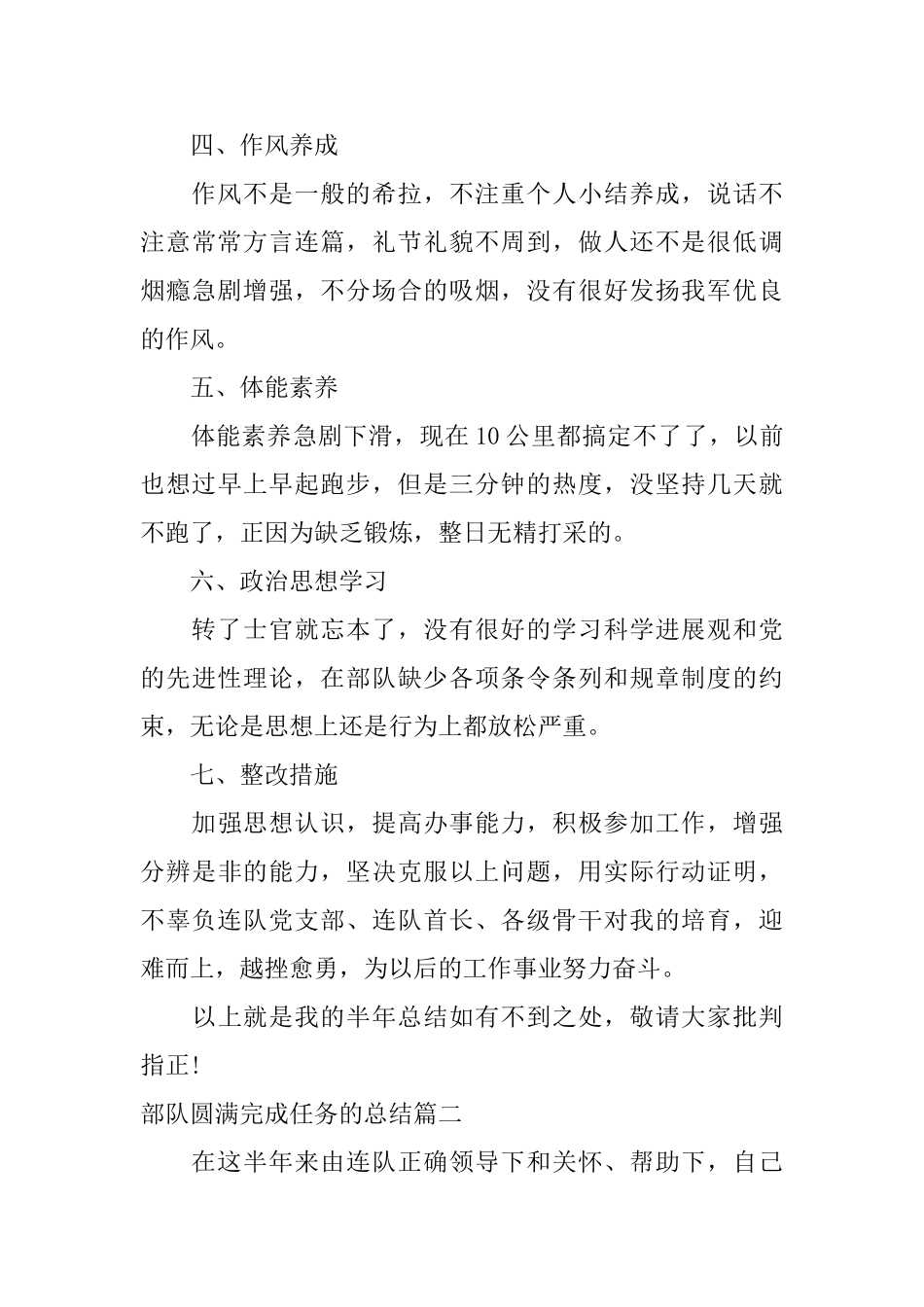 四、作风养成

作风不是一般的希拉，不注重个人小结养成，说话不注意常常方言连篇，礼节礼貌不周到，做人还不是很低调烟瘾急剧增强，不分场合的吸烟，没有很好发扬我军优良的作风。

五、体能素养

体能素养急剧下滑，现在10公里都搞定不了了，以前也想过早上早起跑步，但是三分钟的热度，没坚持几天就不跑了，正因为缺乏锻炼，整日无精打采的。

六、政治思想学习

转了士官就忘本了，没有很好的学习科学进展观和党的先进性理论，在部队缺少各项条令条列和规章制度的约束，无论是思想上还是行为上都放松严重。

七、整改措施

加强思想认识，提高办事能力，积极参加工作，增强分辨是非的能力，坚决克服以上问题，用实际行动证明，不辜负连队党支部、连队首长、各级骨干对我的培育，迎难而上，越挫愈勇，为以后的工作事业努力奋斗。

以上就是我的半年总结如有不到之处，敬请大家批判指正!

部队圆满完成任务的总结篇二

在这半年来由连队正确领导下和关怀、帮助下，自己